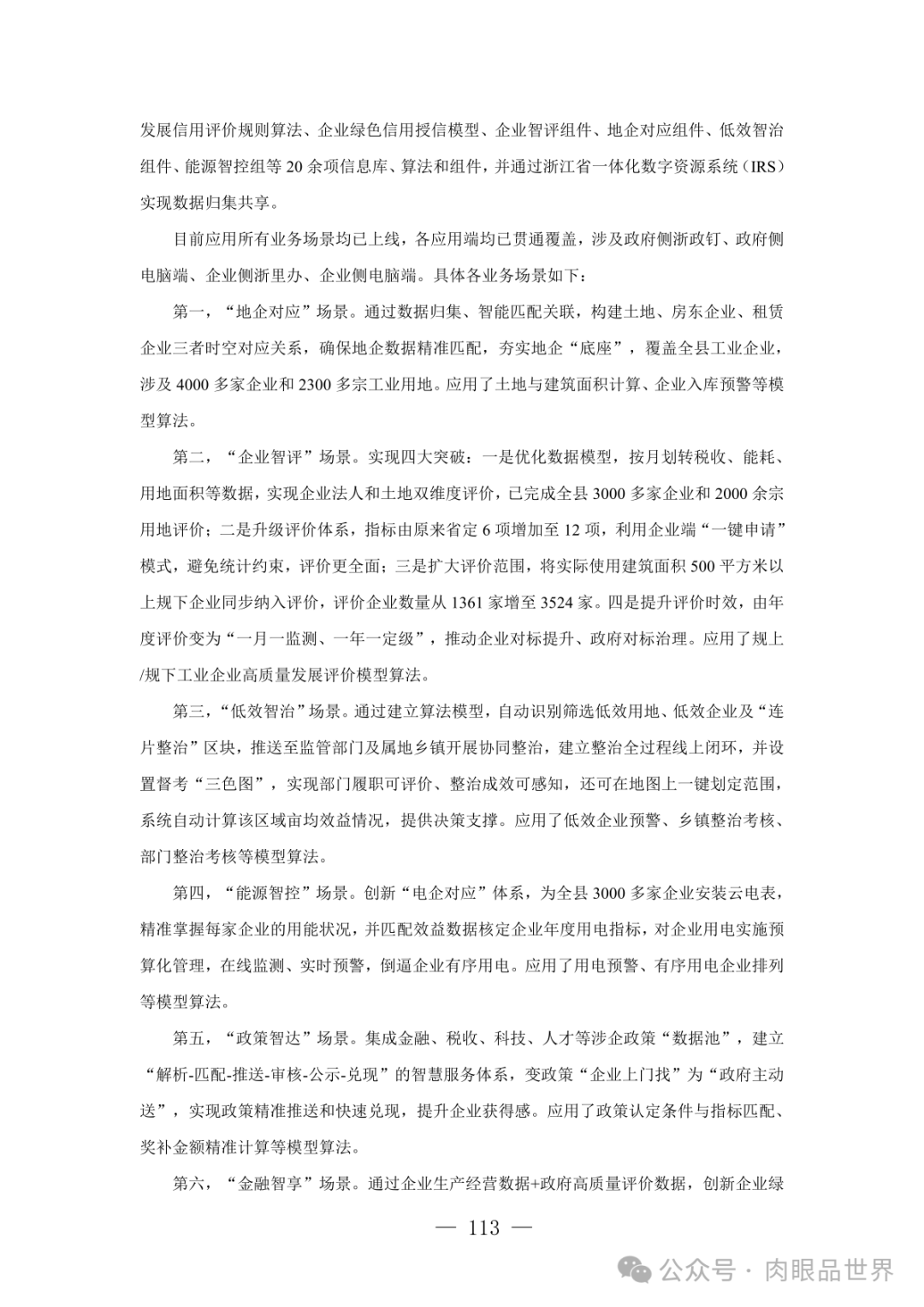 发展信用评价规则算法、企业绿色信用授信模型、企业智评组件、地企对应组件、低效智治组件、能源智控组等 20 余项信息库、算法和组件，并通过浙江省一体化数字资源系统（IRS）实现数据归集共享。

目前应用所有业务场景均已上线，各应用端均已贯通覆盖，涉及政府侧浙政钉、政府侧电脑端、企业侧浙里办、企业侧电脑端。具体各业务场景如下：

第一，“地企对应”场景。通过数据归集、智能匹配关联，构建土地、房东企业、租赁企业三者时空对应关系，确保地企数据精准匹配，夯实地企“底座”，覆盖全县工业企业，涉及 4000 多家企业和 2300 多宗工业用地。应用了土地与建筑面积计算、企业入库预警等模型算法。

第二，“企业智评”场景。实现四大突破：一是优化数据模型，按月划转税收、能耗、用地面积等数据，实现企业法人和土地双维度评价，已完成全县 3000 多家企业和 2000 余宗用地评价；二是升级评价体系，指标由原来省定 6 项增加至 12 项，利用企业端“一键申请”模式，避免统计约束，评价更全面；三是扩大评价范围，将实际使用建筑面积 500 平方米以上规下企业同步纳入评价，评价企业数量从 1361 家增至 3524 家。四是提升评价时效，由年度评价变为“一月一监测、一年一定级”，推动企业对标提升、政府对标治理。应用了规上/规下工业企业高质量发展评价模型算法。

第三，“低效智治”场景。通过建立算法模型，自动识别筛选低效用地、低效企业及“连片整治”区块，推送至监管部门及属地乡镇开展协同整治，建立整治全过程线上闭环，并设置督考“三色图”，实现部门履职可评价、整治成效可感知，还可在地图上一键划定范围，系统自动计算该区域亩均效益情况，提供决策支撑。应用了低效企业预警、乡镇整治考核、部门整治考核等模型算法。

第四，“能源智控”场景。创新“电企对应”体系，为全县 3000 多家企业安装云电表，精准掌握每家企业的用能状况，并匹配效益数据核定企业年度用电指标，对企业用电实施预算化管理，在线监测、实时预警，倒逼企业有序用电。应用了用电预警、有序用电企业排列等模型算法。

第五，“政策智达”场景。集成金融、税收、科技、人才等涉企政策“数据池”，建立“解析-匹配-推送-审核-公示-兑现”的智慧服务体系，变政策“企业上门找”为“政府主动送”，实现政策精准推送和快速兑现，提升企业获得感。应用了政策认定条件与指标匹配、奖补金额精准计算等模型算法。

第六，“金融智享”场景。通过企业生产经营数据+政府高质量评价数据，创新企业绿

— 113 —

公众号 · 肉眼品世界